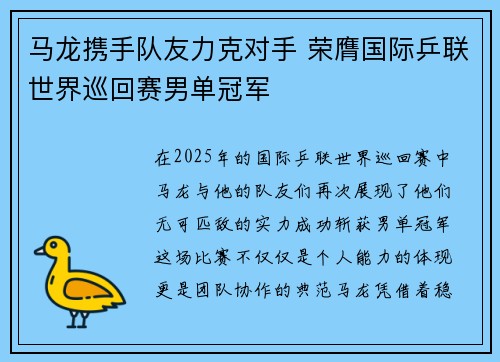 马龙携手队友力克对手 荣膺国际乒联世界巡回赛男单冠军

在2025年的国际乒联世界巡回赛中马龙与他的队友们再次展现了他们无可匹敌的实力成功斩获男单冠军这场比赛不仅仅是个人能力的体现更是团队协作的典范马龙凭借着稳